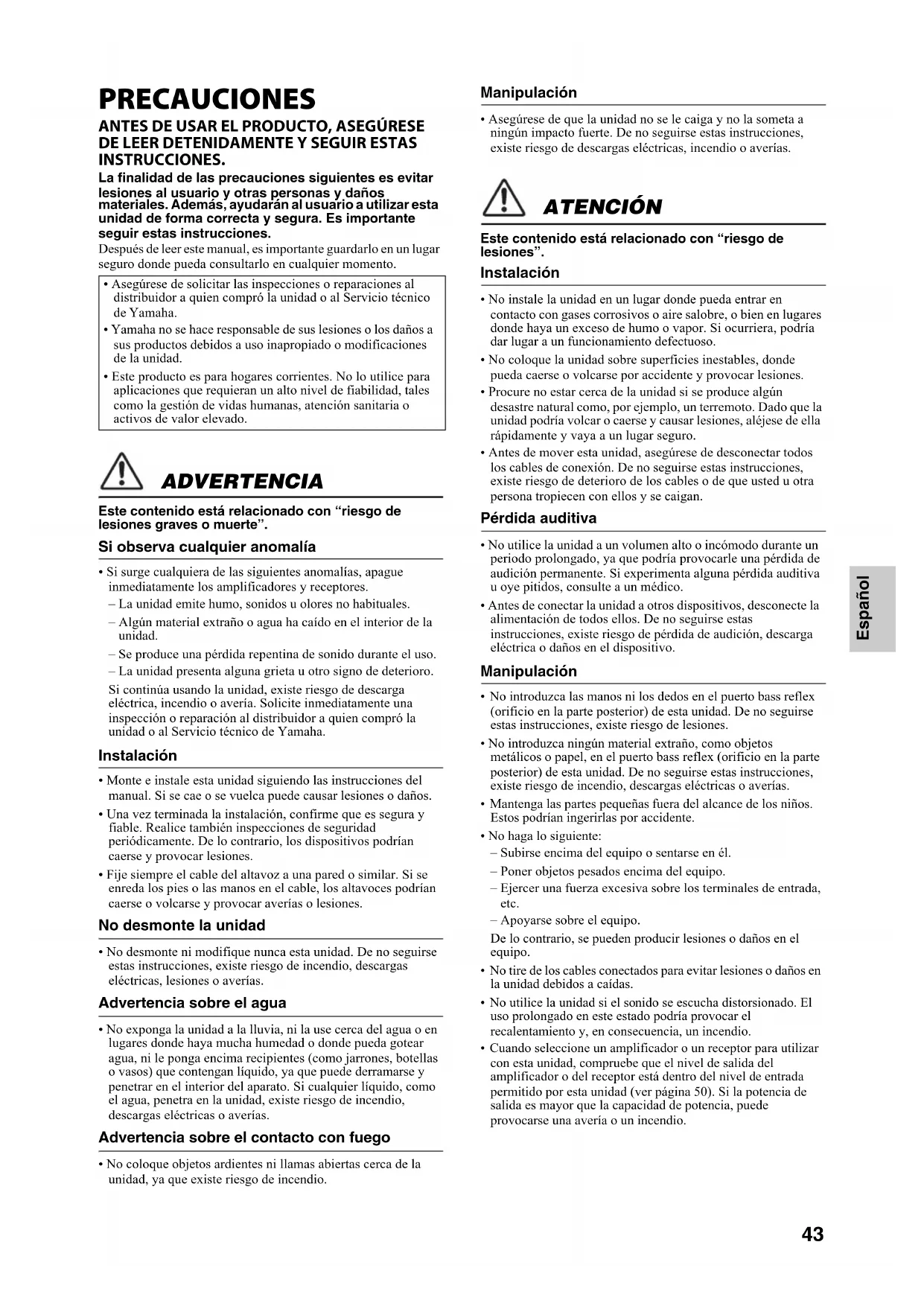 PRECAUCIONES

ANTES DE USAR EL PRODUCTO, ASEGÚRESE DE LEER DETENIDAMENTE Y SEGUIR ESTAS INSTRUCCIONES.

La finalidad de las precauciones siguientes es evitar lesiones al usuario y otras personas y daños materiales. Además, ayudarán al usuario a utilizar esta unidad de forma correcta y segura. Es importante seguir estas instrucciones.

Después de leer este manual, es importante guardarlo en un lugar seguro donde pueda consultarlo en cualquier momento.

• Asegúrese de solicitar las inspecciones o reparaciones al distribuidor a quien compró la unidad o al Servicio técnico de Yamaha.
• Yamaha no se hace responsable de sus lesiones o los daños a sus productos debidos a uso inapropiado o modificaciones de la unidad.
• Este producto es para hogares corrientes. No lo utilice para aplicaciones que requieran un alto nivel de fiabilidad, tales como la gestión de vidas humanas, atención sanitaria o activos de valor elevado.

ADVERTENCIA

Este contenido está relacionado con “riesgo de lesiones graves o muerte”.

Si observa cualquier anomalía

• Si surge cualquiera de las siguientes anomalías, apague inmediatamente los amplificadores y receptores.
– La unidad emite humo, sonidos u olores no habituales.
– Algún material extraño o agua ha caído en el interior de la unidad.
– Se produce una pérdida repentina de sonido durante el uso.
– La unidad presenta alguna grieta u otro signo de deterioro.
Si continúa usando la unidad, existe riesgo de descarga eléctrica, incendio o avería. Solicite inmediatamente una inspección o reparación al distribuidor a quien compró la unidad o al Servicio técnico de Yamaha.

Instalación

• Monte e instale esta unidad siguiendo las instrucciones del manual. Si se cae o se vuelca puede causar lesiones o daños.
• Una vez terminada la instalación, confirme que es segura y fiable. Realice también inspecciones de seguridad periódicamente. De lo contrario, los dispositivos podrían caerse y provocar lesiones.
• Fije siempre el cable del altavoz a una pared o similar. Si se enreda los pies o las manos en el cable, los altavoces podrían caerse o volcarse y provocar averías o lesiones.

No desmonte la unidad

• No desmonte ni modifique nunca esta unidad. De no seguirse estas instrucciones, existe riesgo de incendio, descargas eléctricas, lesiones o averías.

Advertencia sobre el agua

• No exponga la unidad a la lluvia, ni la use cerca del agua o en lugares donde haya mucha humedad o donde pueda gotear agua, ni le ponga encima recipientes (como jarrones, botellas o vasos) que contengan líquido, ya que puede derramarse y penetrar en el interior del aparato. Si cualquier líquido, como el agua, penetra en la unidad, existe riesgo de incendio, descargas eléctricas o averías.

Advertencia sobre el contacto con fuego

• No coloque objetos ardientes ni llamas abiertas cerca de la unidad, ya que existe riesgo de incendio.

Manipulación

• Asegúrese de que la unidad no se le caiga y no la someta a ningún impacto fuerte. De no seguirse estas instrucciones, existe riesgo de descargas eléctricas, incendio o averías.

ATENCIÓN

Este contenido está relacionado con “riesgo de lesiones”.

Instalación

• No instale la unidad en un lugar donde pueda entrar en contacto con gases corrosivos o aire salobre, o bien en lugares donde haya un exceso de humo o vapor. Si ocurriera, podría dar lugar a un funcionamiento defectuoso.
• No coloque la unidad sobre superficies inestables, donde pueda caerse o volcarse por accidente y provocar lesiones.
• Procure no estar cerca de la unidad si se produce algún desastre natural como, por ejemplo, un terremoto. Dado que la unidad podría volcar o caerse y causar lesiones, aléjese de ella rápidamente y vaya a un lugar seguro.
• Antes de mover esta unidad, asegúrese de desconectar todos los cables de conexión. De no seguirse estas instrucciones, existe riesgo de deterioro de los cables o de que usted u otra persona tropiecen con ellos y se caigan.

Pérdida auditiva

• No utilice la unidad a un volumen alto o incómodo durante un periodo prolongado, ya que podría provocarle una pérdida de audición permanente. Si experimenta alguna pérdida auditiva u oye pitidos, consulte a un médico.
• Antes de conectar la unidad a otros dispositivos, desconecte la alimentación de todos ellos. De no seguirse estas instrucciones, existe riesgo de pérdida de audición, descarga eléctrica o daños en el dispositivo.

Manipulación

• No introduzca las manos ni los dedos en el puerto bass reflex (orificio en la parte posterior) de esta unidad. De no seguirse estas instrucciones, existe riesgo de lesiones.
• No introduzca ningún material extraño, como objetos metálicos o papel, en el puerto bass reflex (orificio en la parte posterior) de esta unidad. De no seguirse estas instrucciones, existe riesgo de incendio, descargas eléctricas o averías.
• Mantenga las partes pequeñas fuera del alcance de los niños. Estos podrían ingerirlas por accidente.
• No haga lo siguiente:
– Subirse encima del equipo o sentarse en él.
– Poner objetos pesados encima del equipo.
– Ejercer una fuerza excesiva sobre los terminales de entrada, etc.
– Apoyarse sobre el equipo.
De lo contrario, se pueden producir lesiones o daños en el equipo.
• No tire de los cables conectados para evitar lesiones o daños en la unidad debidos a caídas.
• No utilice la unidad si el sonido se escucha distorsionado. El uso prolongado en este estado podría provocar el recalentamiento y, en consecuencia, un incendio.
• Cuando seleccione un amplificador o un receptor para utilizar con esta unidad, compruebe que el nivel de salida del amplificador o del receptor está dentro del nivel de entrada permitido por esta unidad (ver página 50). Si la potencia de salida es mayor que la capacidad de potencia, puede provocarse una avería o un incendio.

Español

43